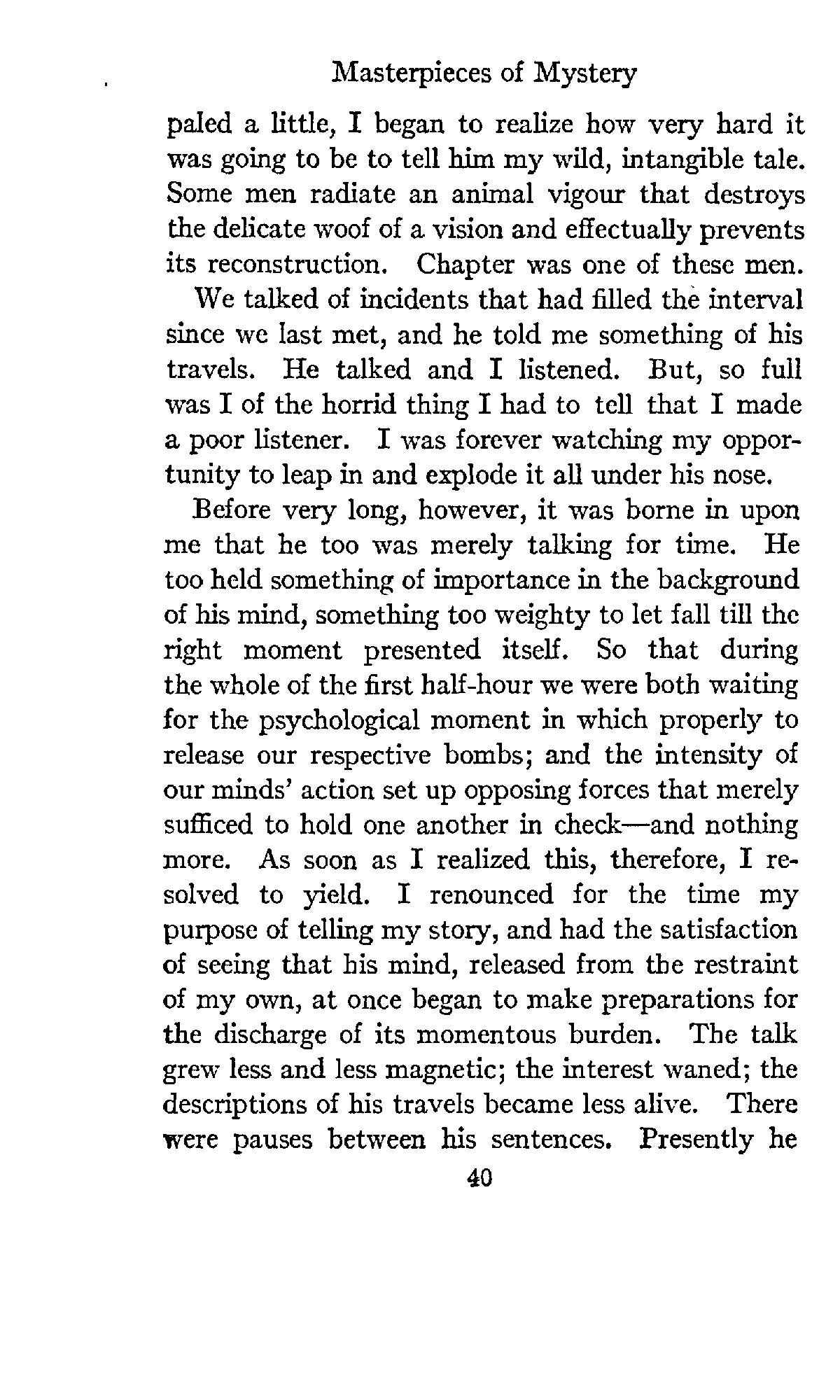 Masterpieces of Mystery

paled a little, I began to realize how very hard it was going to be to tell him my wild, intangible tale. Some men radiate an animal vigour that destroys the delicate woof of a vision and effectually prevents its reconstruction. Chapter was one of these men.

We talked of incidents that had filled the interval since we last met, and he told me something of his travels. He talked and I listened. But, so full was I of the horrid thing I had to tell that I made a poor listener. I was forever watching my opportunity to leap in and explode it all under his nose.

Before very long, however, it was borne in upon me that he too was merely talking for time. He too held something of importance in the background of his mind, something too weighty to let fall till the right moment presented itself. So that during the whole of the first half-hour we were both waiting for the psychological moment in which properly to release our respective bombs; and the intensity of our minds' action set up opposing forces that merely sufficed to hold one another in check—and nothing more. As soon as I realized this, therefore, I resolved to yield. I renounced for the time my purpose of telling my story, and had the satisfaction of seeing that his mind, released from the restraint of my own, at once began to make preparations for the discharge of its momentous burden. The talk grew less and less magnetic; the interest waned; the descriptions of his travels became less alive. There were pauses between his sentences. Presently he

40